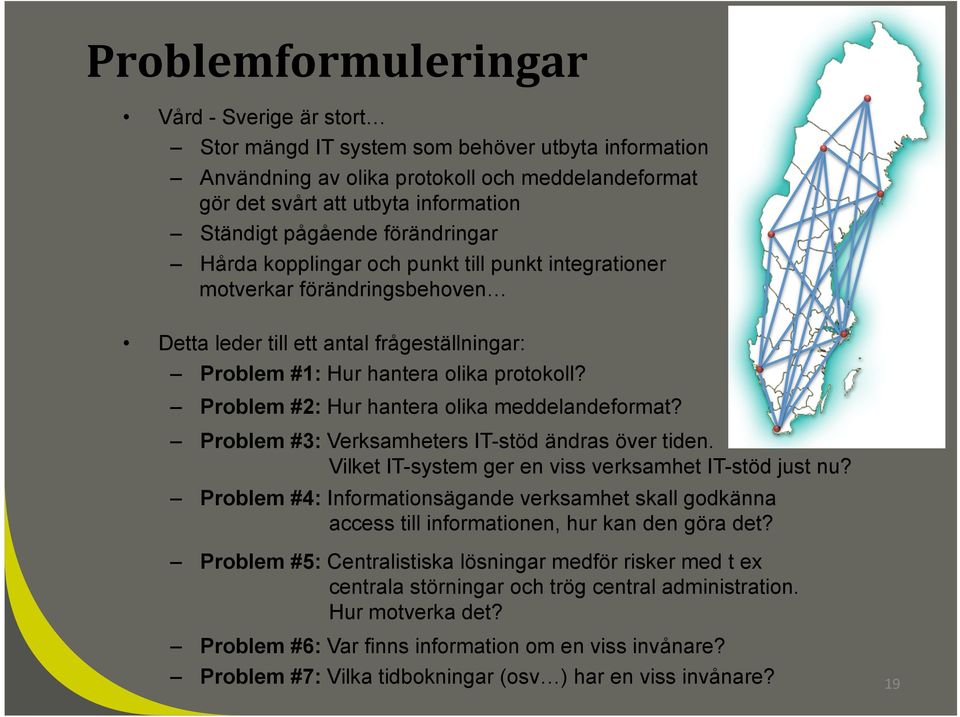 Problemformuleringar

• Vård - Sverige är stort…
  – Stor mängd IT system som behöver utbyta information
  – Användning av olika protokoll och meddelandeformat gör det svårt att utbyta information
  – Ständigt pågående förändringar
  – Hårda kopplingar och punkt till punkt integrationer motverkar förändringsbehoven…

• Detta leder till ett antal frågeställningar:
  – Problem #1: Hur hantera olika protokoll?
  – Problem #2: Hur hantera olika meddelandeformat?
  – Problem #3: Verksamheters IT-stöd ändras över tiden. Vilket IT-system ger en viss verksamhet IT-stöd just nu?
  – Problem #4: Informationsägande verksamhet skall godkänna access till informationen, hur kan den göra det?
  – Problem #5: Centralistiska lösningar medför risker med t ex centrala störningar och trög central administration. Hur motverka det?
  – Problem #6: Var finns information om en viss invånare?
  – Problem #7: Vilka tidbokningar (osv…) har en viss invånare?

19